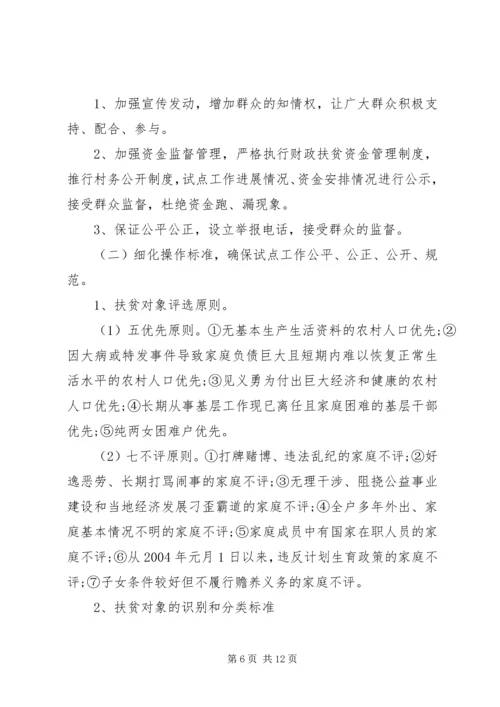 1、加强宣传发动，增加群众的知情权，让广大群众积极支持、配合、参与。

2、加强资金监督管理，严格执行财政扶贫资金管理制度，推行村务公开制度，试点工作进展情况、资金安排情况进行公示，接受群众监督，杜绝资金跑、漏现象。

3、保证公平公正，设立举报电话，接受群众的监督。

（二）细化操作标准，确保试点工作公平、公正、公开、规范。

1、扶贫对象评选原则。

（1）五优先原则。①无基本生产生活资料的农村人口优先；②因大病或特发事件导致家庭负债巨大且短期内难以恢复正常生活水平的农村人口优先；③见义勇为付出巨大经济和健康的农村人口优先；④长期从事基层工作现已离任且家庭困难的基层干部优先；⑤纯两女困难户优先。

（2）七不评原则。①打牌赌博、违法乱纪的家庭不评；②好逸恶劳、长期打骂闹事的家庭不评；③无理干涉、阻挠公益事业建设和当地经济发展刁歪霸道的家庭不评；④全户多年外出、家庭基本情况不明的家庭不评；⑤家庭成员中有国家在职人员的家庭不评；⑥从 2004 年元月 1 日以来，违反计划生育政策的家庭不评；⑦子女条件较好但不履行赡养义务的家庭不评。

2、扶贫对象的识别和分类标准

第 6 页 共 12 页